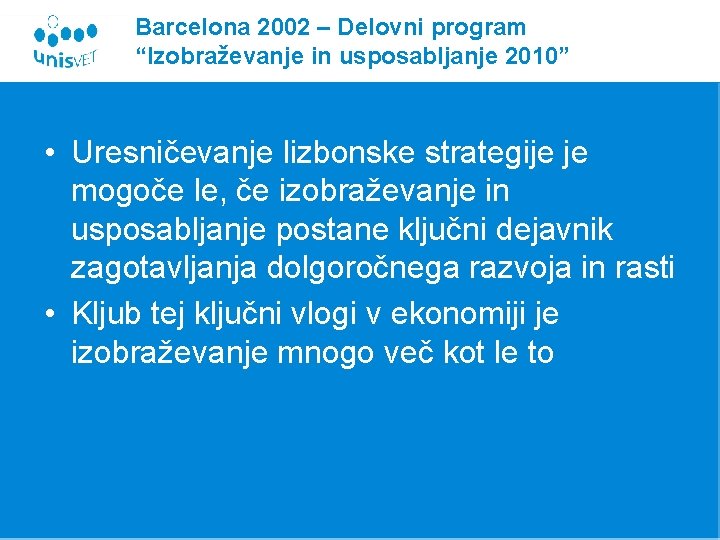 unisVET

Barcelona 2002 – Delovni program
“Izobraževanje in usposabljanje 2010”

• Uresničevanje lizbonske strategije je mogoče le, če izobraževanje in usposabljanje postane ključni dejavnik zagotavljanja dolgoročnega razvoja in rasti
• Kljub tej ključni vlogi v ekonomiji je izobraževanje mnogo več kot le to